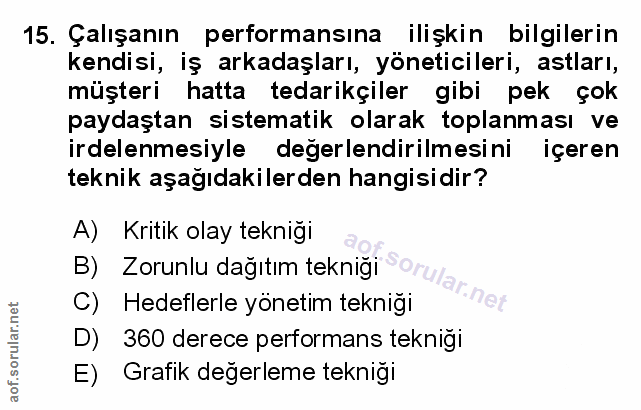 15. Çalışanın performansına ilişkin bilgilerin kendisi, iş arkadaşları, yöneticileri, astları, müşteri hatta tedarikçiler gibi pek çok paydaştan sistematik olarak toplanması ve irdelenmesiyle değerlendirilmesini içeren teknik aşağıdakilerden hangisidir?

A) Kritik olay tekniği
B) Zorunlu dağıtım tekniği
C) Hedeflerle yönetim tekniği
D) 360 derece performans tekniği
E) Grafik değerleme tekniği

aof.sorular.net